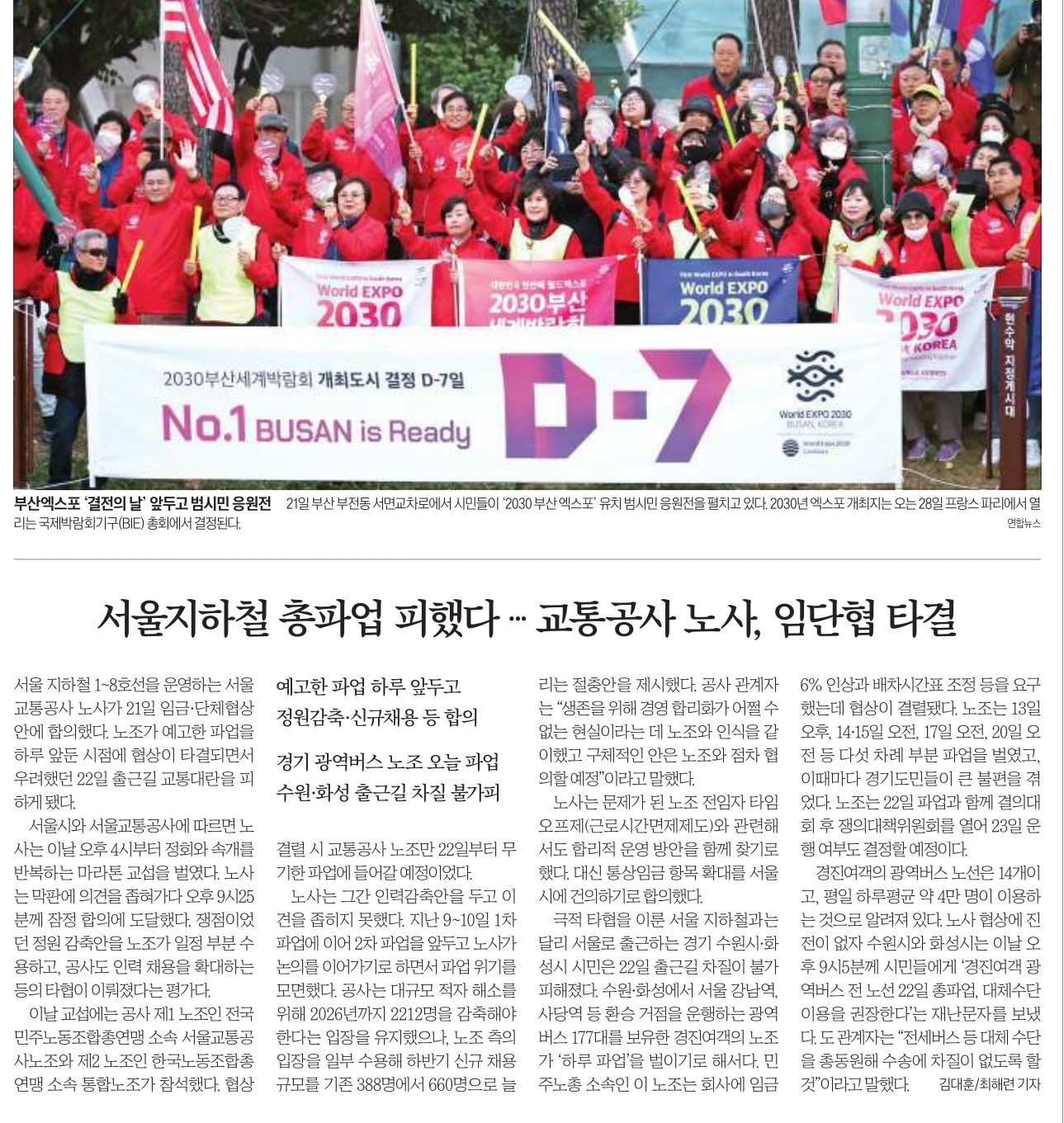 World EXPO 2030

2030부산 세계박람회

World EXPO 2030

World EXPO 2030 KOREA

2030부산세계박람회 개최도시 결정 D-7일

No.1 BUSAN is Ready

D-7

World EXPO 2030 BUSAN, KOREA

현수막 지정게시대

부산엑스포 '결전의 날' 앞두고 범시민 응원전 21일 부산 부전동 서면교차로에서 시민들이 '2030 부산 엑스포' 유치 범시민 응원전을 펼치고 있다. 2030년 엑스포 개최지는 오는 28일 프랑스 파리에서 열리는 국제박람회기구(BIE) 총회에서 결정된다. 연합뉴스

서울지하철 총파업 피했다 … 교통공사 노사, 임단협 타결

서울 지하철 1~8호선을 운영하는 서울교통공사 노사가 21일 임금·단체협상안에 합의했다. 노조가 예고한 파업을 하루 앞둔 시점에 협상이 타결되면서 우려했던 22일 출근길 교통대란을 피하게 됐다.

서울시와 서울교통공사에 따르면 노사는 이날 오후 4시부터 정회와 속개를 반복하는 마라톤 교섭을 벌였다. 노사는 막판에 의견을 좁혀가다 오후 9시25분께 잠정 합의에 도달했다. 쟁점이었던 정원 감축안을 노조가 일정 부분 수용하고, 공사도 인력 채용을 확대하는 등의 타협이 이뤄졌다는 평가다.

이날 교섭에는 공사 제1 노조인 전국민주노동조합총연맹 소속 서울교통공사노조와 제2 노조인 한국노동조합총연맹 소속 통합노조가 참석했다. 협상

예고한 파업 하루 앞두고
정원감축·신규채용 등 합의

경기 광역버스 노조 오늘 파업
수원·화성 출근길 차질 불가피

결렬 시 교통공사 노조만 22일부터 무기한 파업에 들어갈 예정이었다.

노사는 그간 인력감축안을 두고 이견을 좁히지 못했다. 지난 9~10일 1차 파업에 이어 2차 파업을 앞두고 노사가 논의를 이어가기로 하면서 파업 위기를 모면했다. 공사는 대규모 적자 해소를 위해 2026년까지 2212명을 감축해야 한다는 입장을 유지했으나, 노조 측의 입장을 일부 수용해 하반기 신규 채용 규모를 기존 388명에서 660명으로 늘리는 절충안을 제시했다. 공사 관계자는 "생존을 위해 경영 합리화가 어쩔 수 없는 현실이라는 데 노조와 인식을 같이했고 구체적인 안은 노조와 점차 협의할 예정"이라고 말했다.

노사는 문제가 된 노조 전임자 타임오프제(근로시간면제제도)와 관련해서도 합리적 운영 방안을 함께 찾기로 했다. 대신 통상임금 항목 확대를 서울시에 건의하기로 합의했다.

극적 타협을 이룬 서울 지하철과는 달리 서울로 출근하는 경기 수원시·화성시 시민은 22일 출근길 차질이 불가피해졌다. 수원·화성에서 서울 강남역, 사당역 등 환승 거점을 운행하는 광역버스 177대를 보유한 경진여객의 노조가 '하루 파업'을 벌이기로 해서다. 민주노총 소속인 이 노조는 회사에 임금 6% 인상과 배차시간표 조정 등을 요구했는데 협상이 결렬됐다. 노조는 13일 오후, 14·15일 오전, 17일 오전, 20일 오전 등 다섯 차례 부분 파업을 벌였고, 이때마다 경기도민들이 큰 불편을 겪었다. 노조는 22일 파업과 함께 결의대회 후 쟁의대책위원회를 열어 23일 운행 여부도 결정할 예정이다.

경진여객의 광역버스 노선은 14개이고, 평일 하루평균 약 4만 명이 이용하는 것으로 알려져 있다. 노사 협상에 진전이 없자 수원시와 화성시는 이날 오후 9시5분께 시민들에게 '경진여객 광역버스 전 노선 22일 총파업, 대체수단 이용을 권장한다'는 재난문자를 보냈다. 도 관계자는 "전세버스 등 대체 수단을 총동원해 수송에 차질이 없도록 할 것"이라고 말했다. 김대훈/최해련 기자